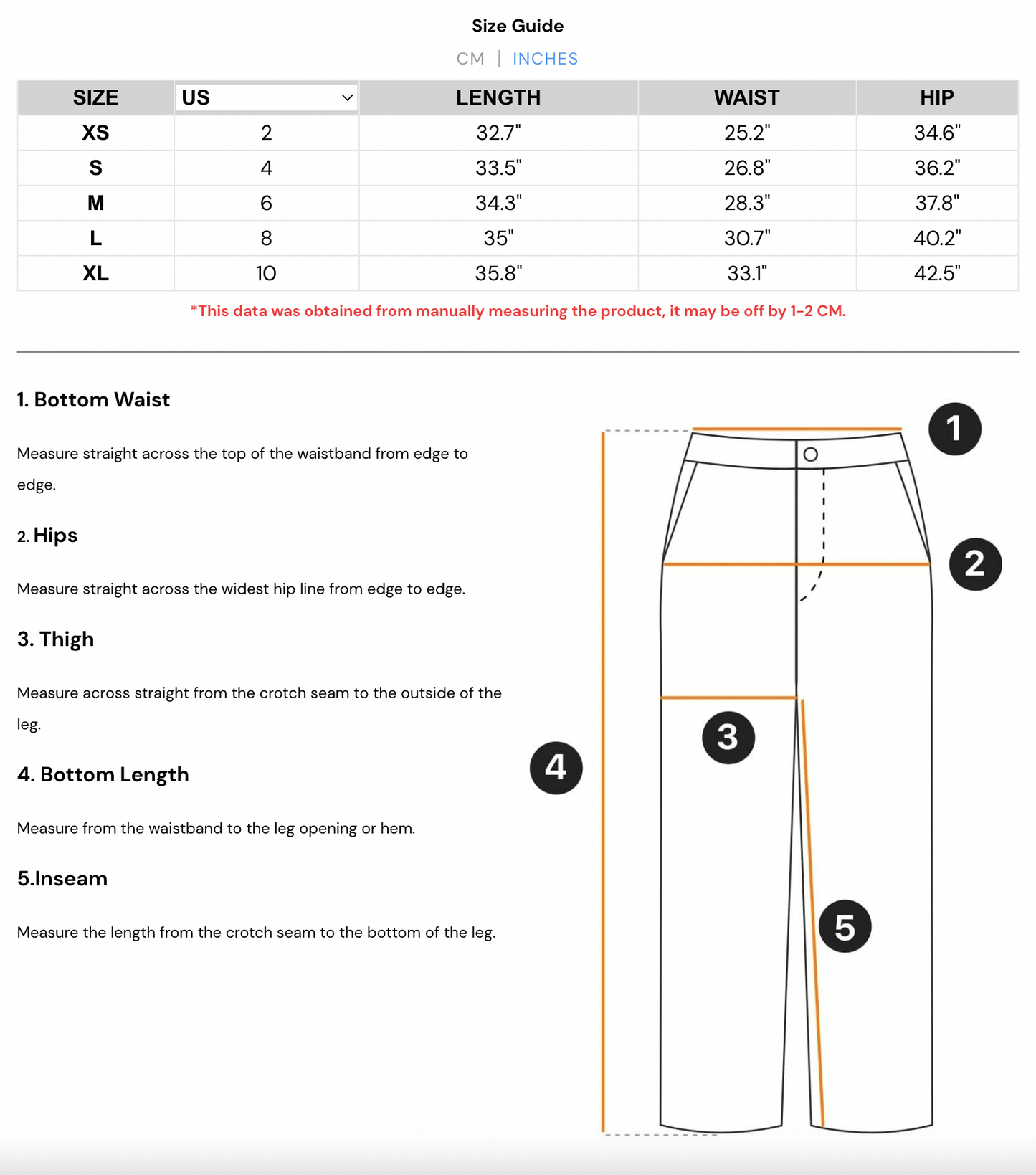 Size Guide

CM | INCHES

| SIZE | US | LENGTH | WAIST | HIP |
|---|---|---|---|---|
| XS | 2 | 32.7" | 25.2" | 34.6" |
| S | 4 | 33.5" | 26.8" | 36.2" |
| M | 6 | 34.3" | 28.3" | 37.8" |
| L | 8 | 35" | 30.7" | 40.2" |
| XL | 10 | 35.8" | 33.1" | 42.5" |

*This data was obtained from manually measuring the product, it may be off by 1-2 CM.

1. Bottom Waist

Measure straight across the top of the waistband from edge to edge.

2. Hips

Measure straight across the widest hip line from edge to edge.

3. Thigh

Measure across straight from the crotch seam to the outside of the leg.

4. Bottom Length

Measure from the waistband to the leg opening or hem.

5.Inseam

Measure the length from the crotch seam to the bottom of the leg.

1
2
3
4
5